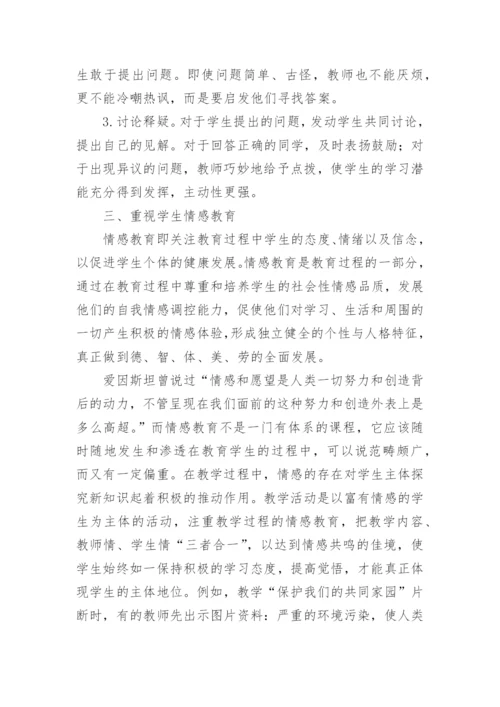 生敢于提出问题。即使问题简单、古怪，教师也不能厌烦，更不能冷嘲热讽，而是要启发他们寻找答案。

3.讨论释疑。对于学生提出的问题，发动学生共同讨论，提出自己的见解。对于回答正确的同学，及时表扬鼓励；对于出现异议的问题，教师巧妙地给予点拨，使学生的学习潜能充分得到发挥，主动性更强。

三、重视学生情感教育

情感教育即关注教育过程中学生的态度、情绪以及信念，以促进学生个体的健康发展。情感教育是教育过程的一部分，通过在教育过程中尊重和培养学生的社会性情感品质，发展他们的自我情感调控能力，促使他们对学习、生活和周围的一切产生积极的情感体验，形成独立健全的个性与人格特征，真正做到德、智、体、美、劳的全面发展。

爱因斯坦曾说过“情感和愿望是人类一切努力和创造背后的动力，不管呈现在我们面前的这种努力和创造外表上是多么高超。”而情感教育不是一门有体系的课程，它应该随时随地发生和渗透在教育学生的过程中，可以说范畴颇广，而又有一定偏重。在教学过程中，情感的存在对学生主体探究新知识起着积极的推动作用。教学活动是以富有情感的学生为主体的活动，注重教学过程的情感教育，把教学内容、教师情、学生情“三者合一”，以达到情感共鸣的佳境，使学生始终如一保持积极的学习态度，提高觉悟，才能真正体现学生的主体地位。例如，教学“保护我们的共同家园”片断时，有的教师先出示图片资料：严重的环境污染，使人类